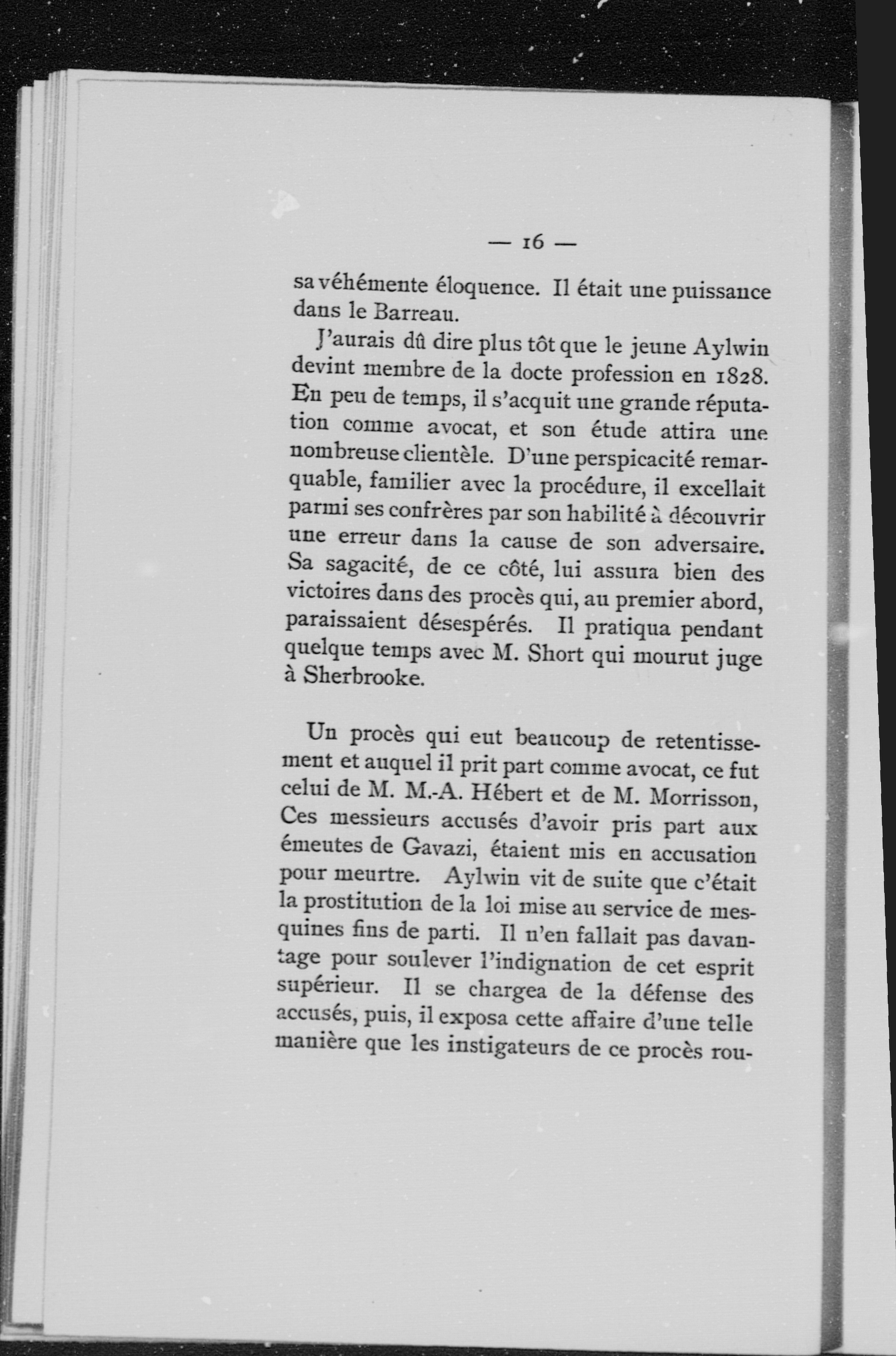 — 16 —

sa véhémente éloquence. Il était une puissance dans le Barreau.

J'aurais dû dire plus tôt que le jeune Aylwin devint membre de la docte profession en 1828. En peu de temps, il s'acquit une grande réputation comme avocat, et son étude attira une nombreuse clientèle. D'une perspicacité remarquable, familier avec la procédure, il excellait parmi ses confrères par son habilité à découvrir une erreur dans la cause de son adversaire. Sa sagacité, de ce côté, lui assura bien des victoires dans des procès qui, au premier abord, paraissaient désespérés. Il pratiqua pendant quelque temps avec M. Short qui mourut juge à Sherbrooke.

Un procès qui eut beaucoup de retentissement et auquel il prit part comme avocat, ce fut celui de M. M.-A. Hébert et de M. Morrisson, Ces messieurs accusés d'avoir pris part aux émeutes de Gavazi, étaient mis en accusation pour meurtre. Aylwin vit de suite que c'était la prostitution de la loi mise au service de mesquines fins de parti. Il n'en fallait pas davantage pour soulever l'indignation de cet esprit supérieur. Il se chargea de la défense des accusés, puis, il exposa cette affaire d'une telle manière que les instigateurs de ce procès rou-